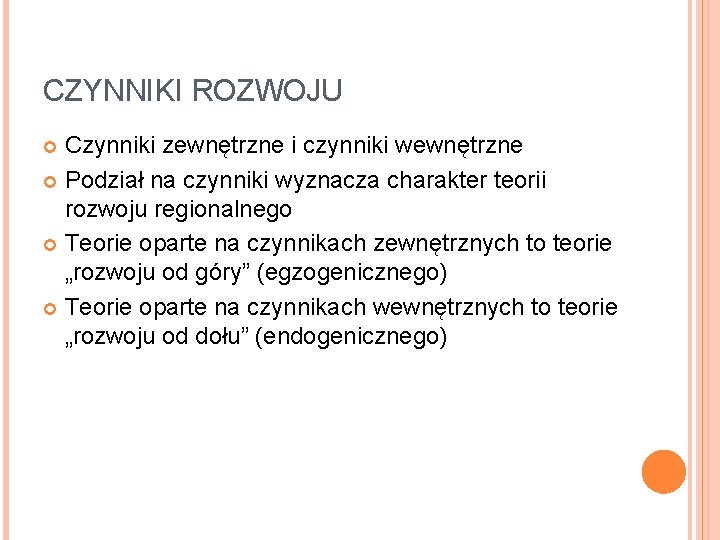 CZYNNIKI ROZWOJU

Czynniki zewnętrzne i czynniki wewnętrzne

Podział na czynniki wyznacza charakter teorii rozwoju regionalnego

Teorie oparte na czynnikach zewnętrznych to teorie „rozwoju od góry” (egzogenicznego)

Teorie oparte na czynnikach wewnętrznych to teorie „rozwoju od dołu” (endogenicznego)